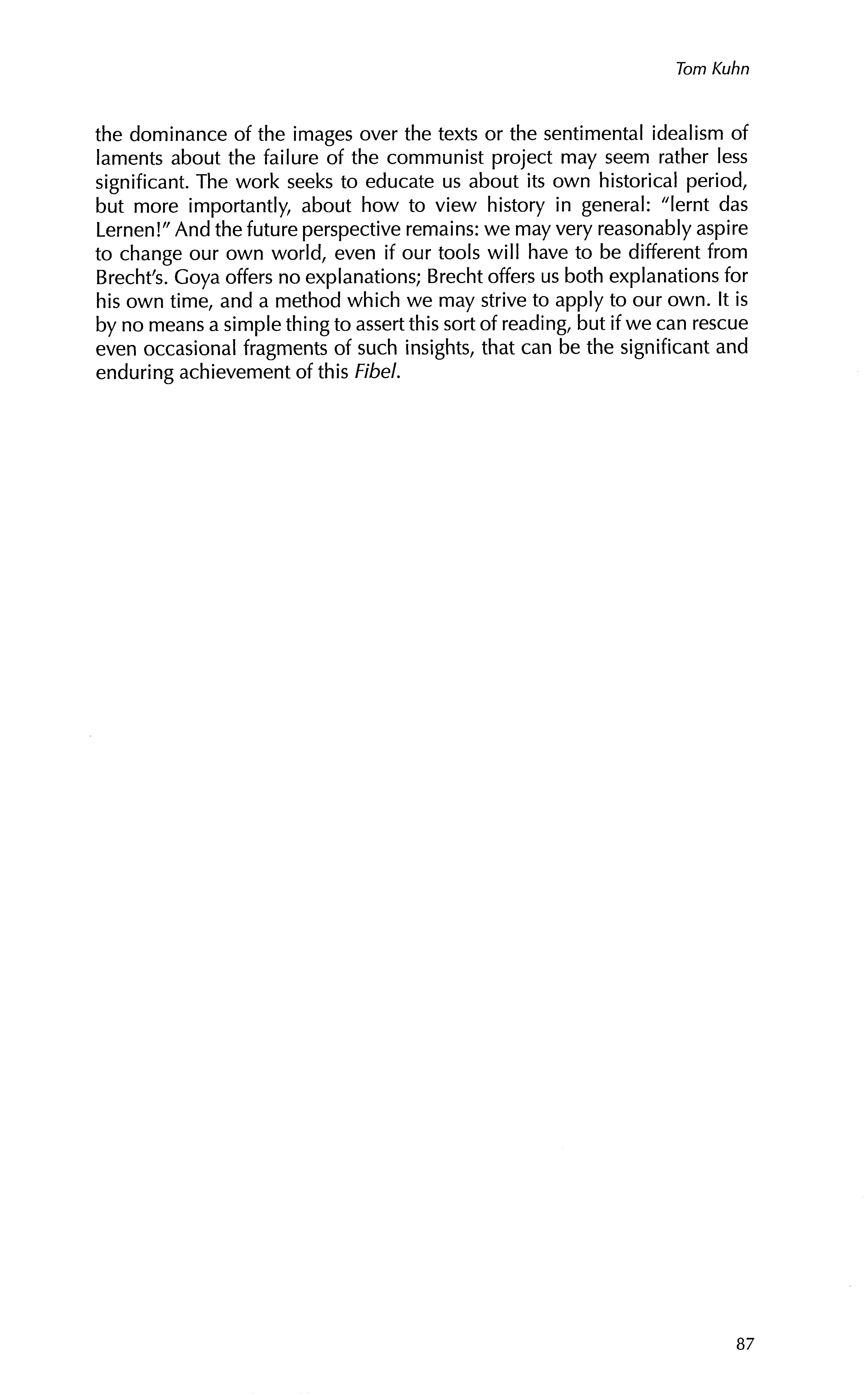 Tom Kuhn

the dominance of the images over the texts or the sentimental idealism of laments about the failure of the communist project may seem rather less significant. The work seeks to educate us about its own historical period, but more importantly, about how to view history in general: "lernt das Lernen!" And the future perspective remains: we may very reasonably aspire to change our own world, even if our tools will have to be different from Brecht's. Goya offers no explanations; Brecht offers us both explanations for his own time, and a method which we may strive to apply to our own. It is by no means a simple thing to assert this sort of reading, but if we can rescue even occasional fragments of such insights, that can be the significant and enduring achievement of this Fibel.

87